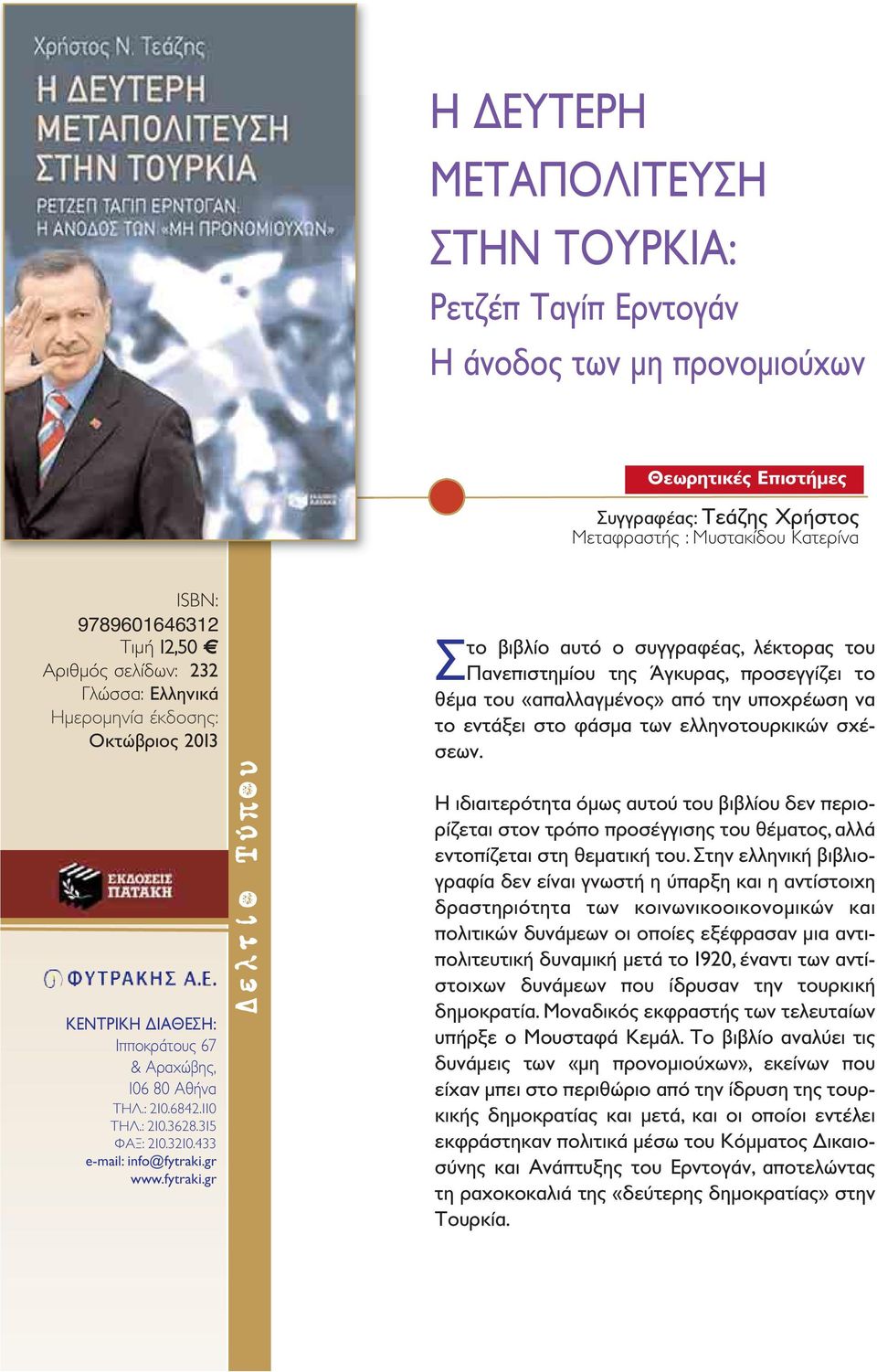 Χρήστος Ν. Τεάζης
Η ΔΕΥΤΕΡΗ ΜΕΤΑΠΟΛΙΤΕΥΣΗ ΣΤΗΝ ΤΟΥΡΚΙΑ
ΡΕΤΖΕΠ ΤΑΓΙΠ ΕΡΝΤΟΓΑΝ: Η ΑΝΟΔΟΣ ΤΩΝ «ΜΗ ΠΡΟΝΟΜΙΟΥΧΩΝ»

Η ΔΕΥΤΕΡΗ ΜΕΤΑΠΟΛΙΤΕΥΣΗ ΣΤΗΝ ΤΟΥΡΚΙΑ:
Ρετζέπ Ταγίπ Ερντογάν
Η άνοδος των μη προνομιούχων

Θεωρητικές Επιστήμες

Συγγραφέας: Τεάζης Χρήστος
Μεταφραστής : Μυστακίδου Κατερίνα

ISBN:
9789601646312
Τιμή 12,50 €
Αριθμός σελίδων: 232
Γλώσσα: Ελληνικά
Ημερομηνία έκδοσης:
Οκτώβριος 2013

ΕΚΔΟΣΕΙΣ ΠΑΤΑΚΗ

ΦΥΤΡΑΚΗΣ Α.Ε.

ΚΕΝΤΡΙΚΗ ΔΙΑΘΕΣΗ:
Ιπποκράτους 67
& Αραχώβης,
106 80 Αθήνα
ΤΗΛ.: 210.6842.110
ΤΗΛ.: 210.3628.315
ΦΑΞ: 210.3210.433
e-mail: info@fytraki.gr
www.fytraki.gr

Δελτίο Τύπου

Στο βιβλίο αυτό ο συγγραφέας, λέκτορας του Πανεπιστημίου της Άγκυρας, προσεγγίζει το θέμα του «απαλλαγμένος» από την υποχρέωση να το εντάξει στο φάσμα των ελληνοτουρκικών σχέσεων.

Η ιδιαιτερότητα όμως αυτού του βιβλίου δεν περιορίζεται στον τρόπο προσέγγισης του θέματος, αλλά εντοπίζεται στη θεματική του. Στην ελληνική βιβλιογραφία δεν είναι γνωστή η ύπαρξη και η αντίστοιχη δραστηριότητα των κοινωνικοοικονομικών και πολιτικών δυνάμεων οι οποίες εξέφρασαν μια αντιπολιτευτική δυναμική μετά το 1920, έναντι των αντίστοιχων δυνάμεων που ίδρυσαν την τουρκική δημοκρατία. Μοναδικός εκφραστής των τελευταίων υπήρξε ο Μουσταφά Κεμάλ. Το βιβλίο αναλύει τις δυνάμεις των «μη προνομιούχων», εκείνων που είχαν μπει στο περιθώριο από την ίδρυση της τουρκικής δημοκρατίας και μετά, και οι οποίοι εντέλει εκφράστηκαν πολιτικά μέσω του Κόμματος Δικαιοσύνης και Ανάπτυξης του Ερντογάν, αποτελώντας τη ραχοκοκαλιά της «δεύτερης δημοκρατίας» στην Τουρκία.